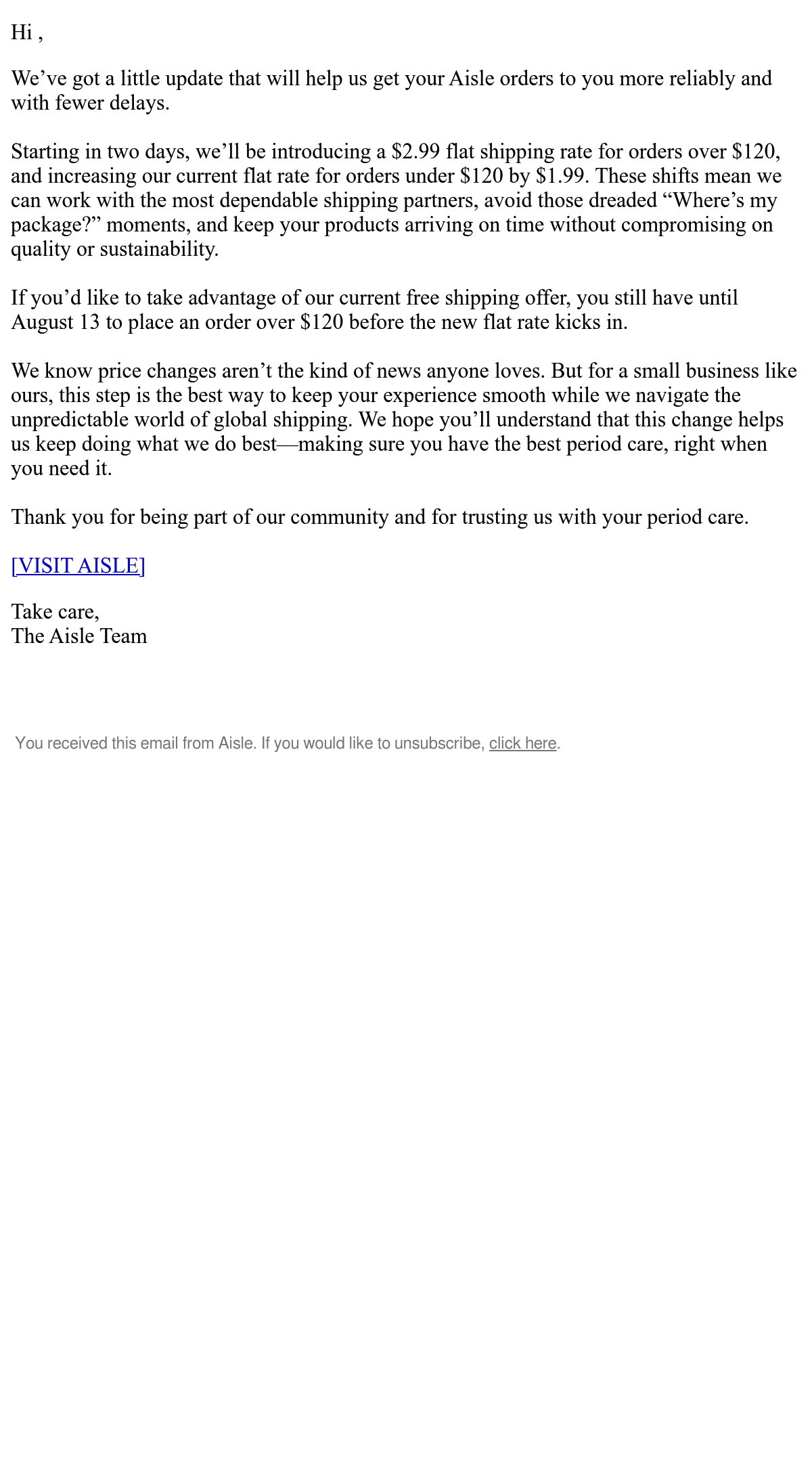 Hi ,

We’ve got a little update that will help us get your Aisle orders to you more reliably and with fewer delays.

Starting in two days, we’ll be introducing a \$2.99 flat shipping rate for orders over \$120, and increasing our current flat rate for orders under \$120 by \$1.99. These shifts mean we can work with the most dependable shipping partners, avoid those dreaded “Where’s my package?” moments, and keep your products arriving on time without compromising on quality or sustainability.

If you’d like to take advantage of our current free shipping offer, you still have until August 13 to place an order over \$120 before the new flat rate kicks in.

We know price changes aren’t the kind of news anyone loves. But for a small business like ours, this step is the best way to keep your experience smooth while we navigate the unpredictable world of global shipping. We hope you’ll understand that this change helps us keep doing what we do best—making sure you have the best period care, right when you need it.

Thank you for being part of our community and for trusting us with your period care.

[VISIT AISLE]

Take care,
The Aisle Team

You received this email from Aisle. If you would like to unsubscribe, click here.